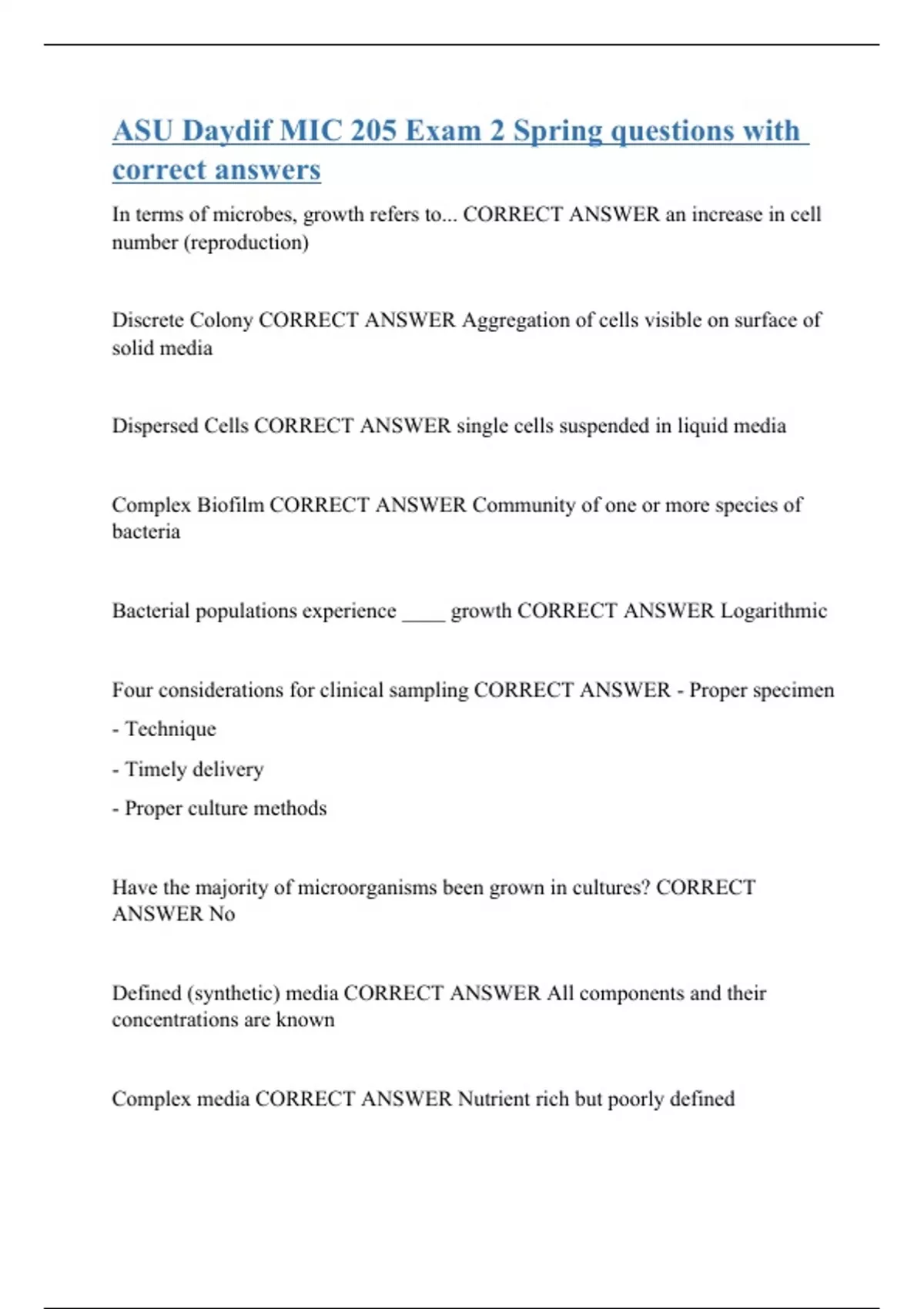 ASU Daydif MIC 205 Exam 2 Spring questions with correct answers

In terms of microbes, growth refers to... CORRECT ANSWER an increase in cell number (reproduction)

Discrete Colony CORRECT ANSWER Aggregation of cells visible on surface of solid media

Dispersed Cells CORRECT ANSWER single cells suspended in liquid media

Complex Biofilm CORRECT ANSWER Community of one or more species of bacteria

Bacterial populations experience ____ growth CORRECT ANSWER Logarithmic

Four considerations for clinical sampling CORRECT ANSWER - Proper specimen

- Technique

- Timely delivery

- Proper culture methods

Have the majority of microorganisms been grown in cultures? CORRECT ANSWER No

Defined (synthetic) media CORRECT ANSWER All components and their concentrations are known

Complex media CORRECT ANSWER Nutrient rich but poorly defined